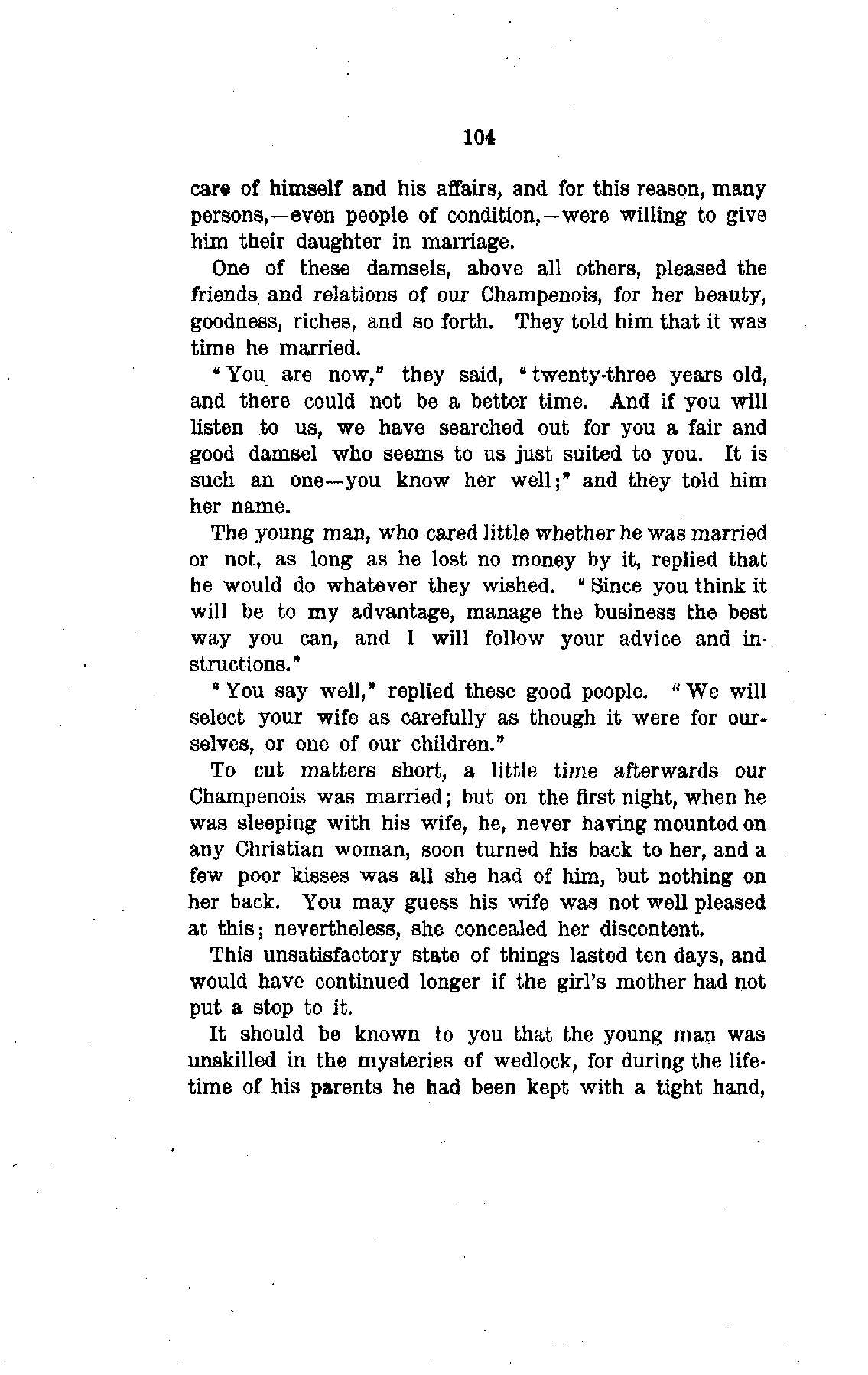 104

care of himself and his affairs, and for this reason, many persons,—even people of condition,—were willing to give him their daughter in marriage.

One of these damsels, above all others, pleased the friends and relations of our Champenois, for her beauty, goodness, riches, and so forth. They told him that it was time he married.

"You are now," they said, "twenty-three years old, and there could not be a better time. And if you will listen to us, we have searched out for you a fair and good damsel who seems to us just suited to you. It is such an one—you know her well;" and they told him her name.

The young man, who cared little whether he was married or not, as long as he lost no money by it, replied that he would do whatever they wished. "Since you think it will be to my advantage, manage the business the best way you can, and I will follow your advice and instructions."

"You say well," replied these good people. "We will select your wife as carefully as though it were for ourselves, or one of our children."

To cut matters short, a little time afterwards our Champenois was married; but on the first night, when he was sleeping with his wife, he, never having mounted on any Christian woman, soon turned his back to her, and a few poor kisses was all she had of him, but nothing on her back. You may guess his wife was not well pleased at this; nevertheless, she concealed her discontent.

This unsatisfactory state of things lasted ten days, and would have continued longer if the girl's mother had not put a stop to it.

It should be known to you that the young man was unskilled in the mysteries of wedlock, for during the lifetime of his parents he had been kept with a tight hand,